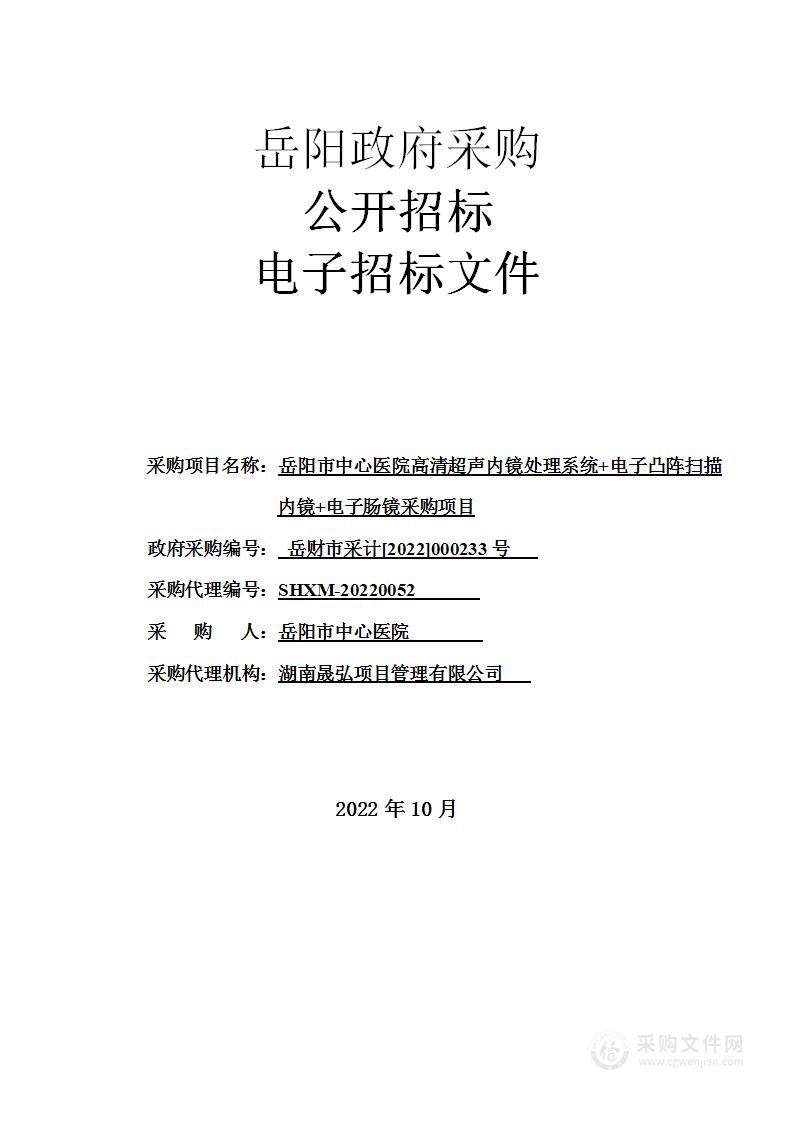 岳阳政府采购
公开招标
电子招标文件

采购项目名称：岳阳市中心医院高清超声内镜处理系统+电子凸阵扫描内镜+电子肠镜采购项目

政府采购编号：岳财市采计[2022]000233 号

采购代理编号：SHXM-20220052

采　　购　　人：岳阳市中心医院

采购代理机构：湖南晟弘项目管理有限公司

2022 年 10 月

采购文件网
www.cgwenjian.com